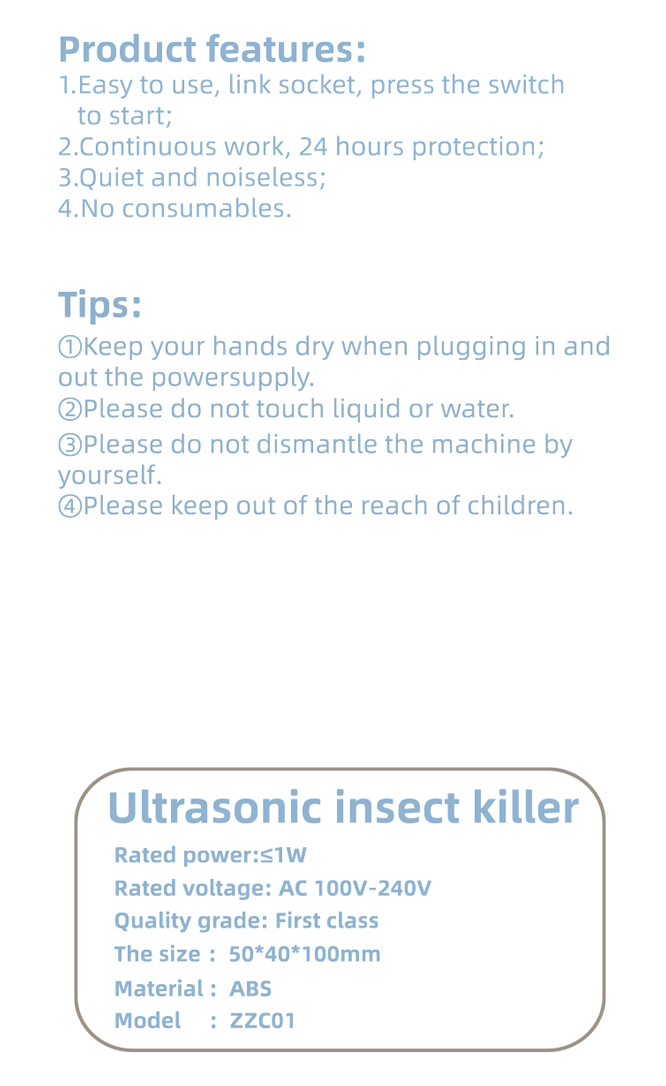 Product features:
1.Easy to use, link socket, press the switch to start;
2.Continuous work, 24 hours protection;
3.Quiet and noiseless;
4.No consumables.

Tips:
①Keep your hands dry when plugging in and out the powersupply.
②Please do not touch liquid or water.
③Please do not dismantle the machine by yourself.
④Please keep out of the reach of children.

Ultrasonic insect killer
Rated power:≤1W
Rated voltage: AC 100V-240V
Quality grade: First class
The size : 50*40*100mm
Material : ABS
Model : ZZC01